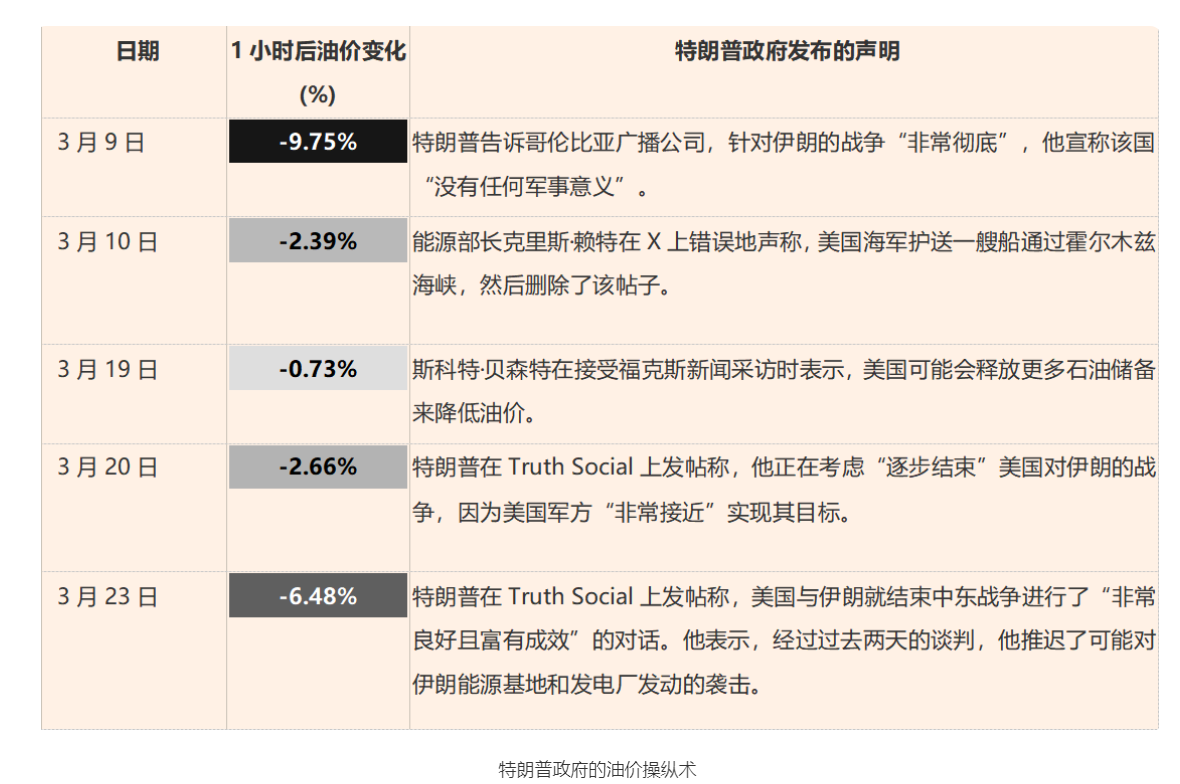 | 日期 | 1小时后油价变化(%) | 特朗普政府发布的声明 |
|---|---|---|
| 3月9日 | -9.75% | 特朗普告诉哥伦比亚广播公司，针对伊朗的战争“非常彻底”，他宣称该国“没有任何军事意义”。 |
| 3月10日 | -2.39% | 能源部长克里斯·赖特在X上错误地声称，美国海军护送一艘船通过霍尔木兹海峡，然后删除了该帖子。 |
| 3月19日 | -0.73% | 斯科特·贝森特在接受福克斯新闻采访时表示，美国可能会释放更多石油储备来降低油价。 |
| 3月20日 | -2.66% | 特朗普在Truth Social上发帖称，他正在考虑“逐步结束”美国对伊朗的战争，因为美国军方“非常接近”实现其目标。 |
| 3月23日 | -6.48% | 特朗普在Truth Social上发帖称，美国与伊朗就结束中东战争进行了“非常良好且富有成效”的对话。他表示，经过过去两天的谈判，他推迟了可能对伊朗能源基地和发电厂发动的袭击。 |

特朗普政府的油价操纵术